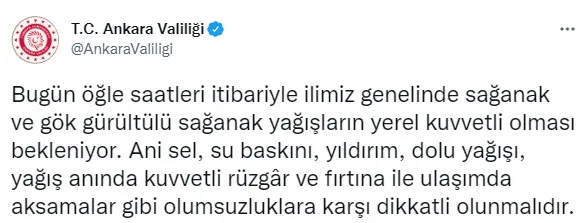 T.C. Ankara Valiliği
@AnkaraValiligi

Bugün öğle saatleri itibariyle ilimiz genelinde sağanak ve gök gürültülü sağanak yağışların yerel kuvvetli olması bekleniyor. Ani sel, su baskını, yıldırım, dolu yağışı, yağış anında kuvvetli rüzgâr ve fırtına ile ulaşımda aksamalar gibi olumsuzluklara karşı dikkatli olunmalıdır.